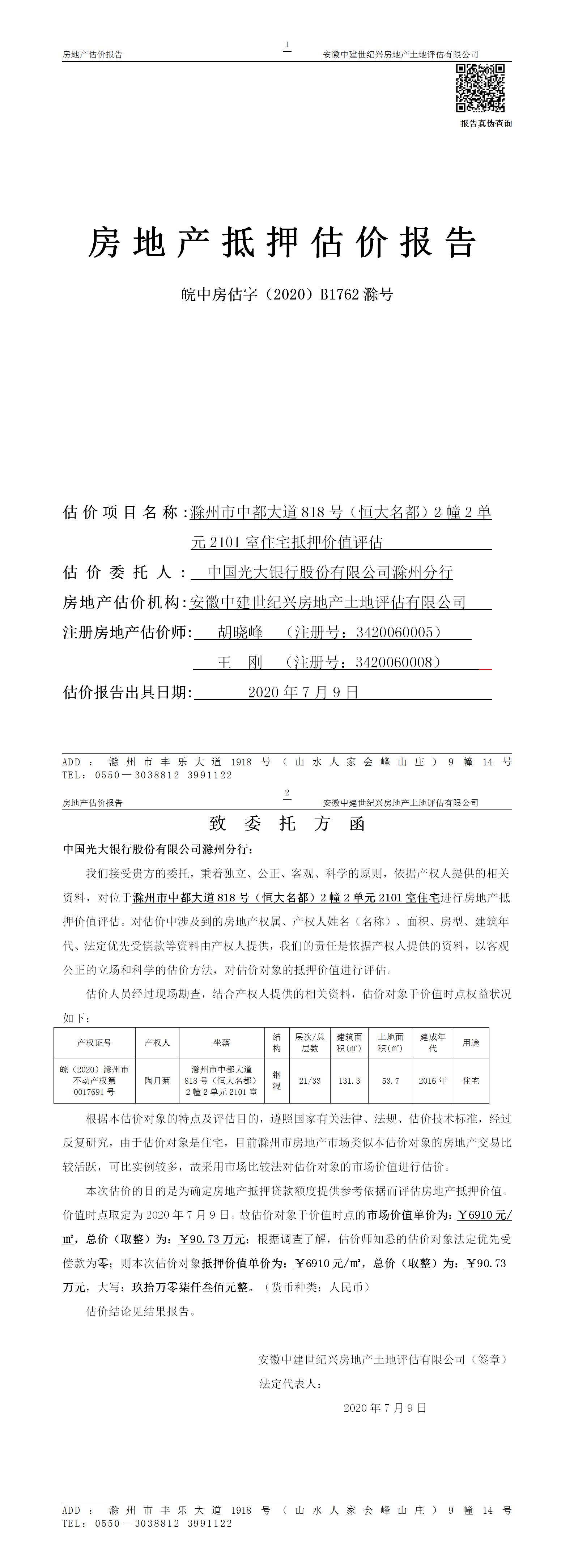 房地产估价报告　　1　　安徽中建世纪兴房地产土地评估有限公司

报告真伪查询

房地产抵押估价报告

皖中房估字（2020）B1762 滁号

估价项目名称：滁州市中都大道 818 号（恒大名都）2 幢 2 单元 2101 室住宅抵押价值评估

估价委托人：中国光大银行股份有限公司滁州分行

房地产估价机构：安徽中建世纪兴房地产土地评估有限公司

注册房地产估价师：胡晓峰（注册号：3420060005）

王　刚（注册号：3420060008）

估价报告出具日期：2020 年 7 月 9 日

ADD：滁州市丰乐大道 1918 号（山水人家会峰山庄）9 幢 14 号
TEL：0550—3038812 3991122

房地产估价报告　　2　　安徽中建世纪兴房地产土地评估有限公司

致委托方函

中国光大银行股份有限公司滁州分行：

我们接受贵方的委托，秉着独立、公正、客观、科学的原则，依据产权人提供的相关资料，对位于滁州市中都大道 818 号（恒大名都）2 幢 2 单元 2101 室住宅进行房地产抵押价值评估。对估价中涉及到的房地产权属、产权人姓名（名称）、面积、房型、建筑年代、法定优先受偿款等资料由产权人提供，我们的责任是依据产权人提供的资料，以客观公正的立场和科学的估价方法，对估价对象的抵押价值进行评估。

估价人员经过现场勘查，结合产权人提供的相关资料，估价对象于价值时点权益状况如下：

| 产权证号 | 产权人 | 坐落 | 结构 | 层次/总层数 | 建筑面积(㎡) | 土地面积(㎡) | 建成年代 | 用途 |
|---|---|---|---|---|---|---|---|---|
| 皖（2020）滁州市不动产权第 0017691 号 | 陶月菊 | 滁州市中都大道 818 号（恒大名都）2 幢 2 单元 2101 室 | 钢混 | 21/33 | 131.3 | 53.7 | 2016 年 | 住宅 |

根据本估价对象的特点及评估目的，遵照国家有关法律、法规、估价技术标准，经过反复研究，由于估价对象是住宅，目前滁州市房地产市场类似本估价对象的房地产交易比较活跃，可比实例较多，故采用市场比较法对估价对象的市场价值进行估价。

本次估价的目的是为确定房地产抵押贷款额度提供参考依据而评估房地产抵押价值。价值时点取定为 2020 年 7 月 9 日。故估价对象于价值时点的市场价值单价为：￥6910 元/㎡，总价（取整）为：￥90.73 万元；根据调查了解，估价师知悉的估价对象法定优先受偿款为零；则本次估价对象抵押价值单价为：￥6910 元/㎡，总价（取整）为：￥90.73 万元，大写：玖拾万零柒仟叁佰元整。（货币种类：人民币）

估价结论见结果报告。

安徽中建世纪兴房地产土地评估有限公司（签章）
法定代表人：
2020 年 7 月 9 日

ADD：滁州市丰乐大道 1918 号（山水人家会峰山庄）9 幢 14 号
TEL：0550—3038812 3991122